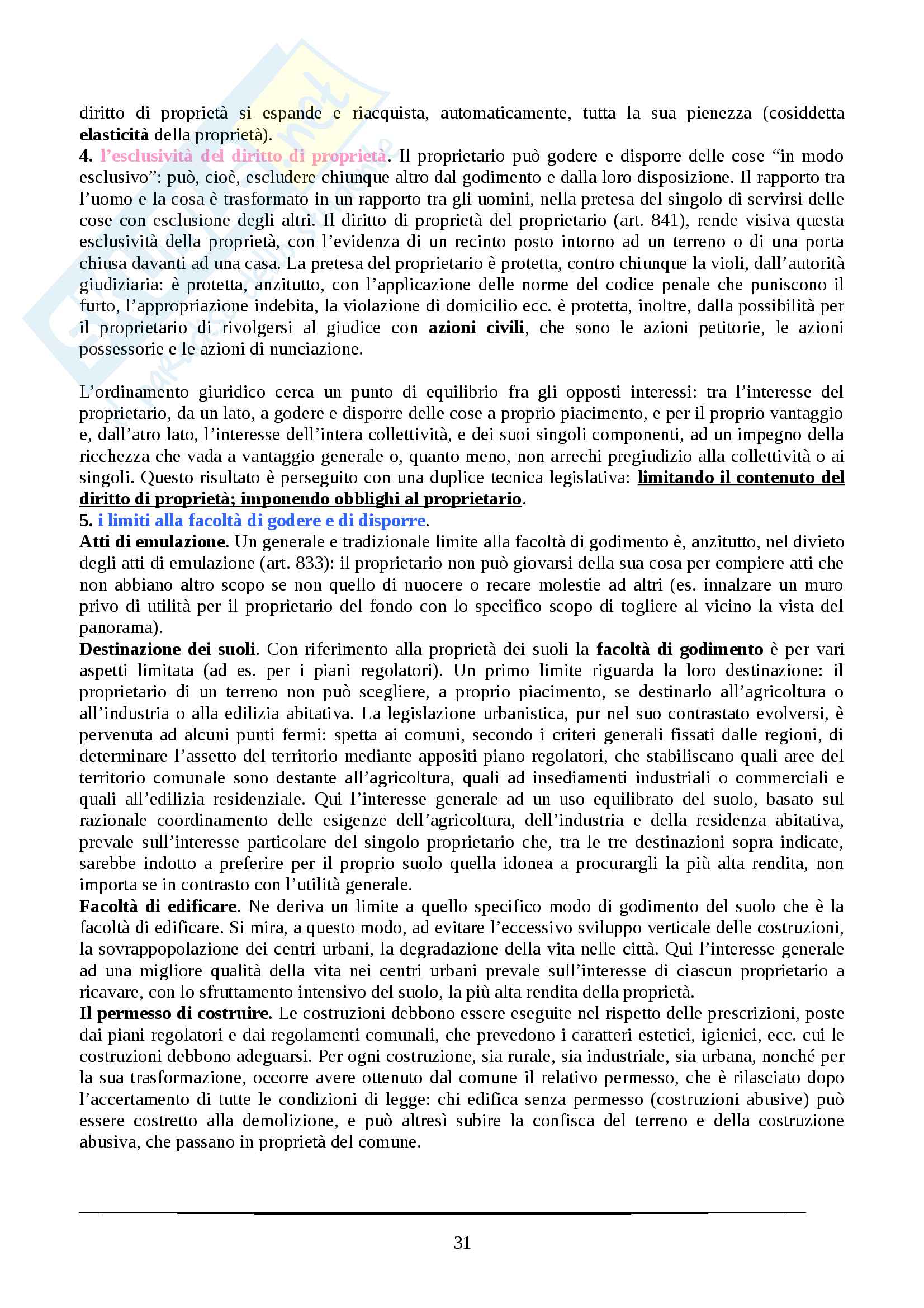 diritto di proprietà si espande e riacquista, automaticamente, tutta la sua pienezza (cosiddetta elasticità della proprietà).
4. l'esclusività del diritto di proprietà. Il proprietario può godere e disporre delle cose "in modo esclusivo": può, cioè, escludere chiunque altro dal godimento e dalla loro disposizione. Il rapporto tra l'uomo e la cosa è trasformato in un rapporto tra gli uomini, nella pretesa del singolo di servirsi delle cose con esclusione degli altri. Il diritto di proprietà del proprietario (art. 841), rende visiva questa esclusività della proprietà, con l'evidenza di un recinto posto intorno ad un terreno o di una porta chiusa davanti ad una casa. La pretesa del proprietario è protetta, contro chiunque la violi, dall'autorità giudiziaria: è protetta, anzitutto, con l'applicazione delle norme del codice penale che puniscono il furto, l'appropriazione indebita, la violazione di domicilio ecc. è protetta, inoltre, dalla possibilità per il proprietario di rivolgersi al giudice con azioni civili, che sono le azioni petitorie, le azioni possessorie e le azioni di nunciazione.

L'ordinamento giuridico cerca un punto di equilibrio fra gli opposti interessi: tra l'interesse del proprietario, da un lato, a godere e disporre delle cose a proprio piacimento, e per il proprio vantaggio e, dall'atro lato, l'interesse dell'intera collettività, e dei suoi singoli componenti, ad un impegno della ricchezza che vada a vantaggio generale o, quanto meno, non arrechi pregiudizio alla collettività o ai singoli. Questo risultato è perseguito con una duplice tecnica legislativa: limitando il contenuto del diritto di proprietà; imponendo obblighi al proprietario.
5. i limiti alla facoltà di godere e di disporre.
Atti di emulazione. Un generale e tradizionale limite alla facoltà di godimento è, anzitutto, nel divieto degli atti di emulazione (art. 833): il proprietario non può giovarsi della sua cosa per compiere atti che non abbiano altro scopo se non quello di nuocere o recare molestie ad altri (es. innalzare un muro privo di utilità per il proprietario del fondo con lo specifico scopo di togliere al vicino la vista del panorama).
Destinazione dei suoli. Con riferimento alla proprietà dei suoli la facoltà di godimento è per vari aspetti limitata (ad es. per i piani regolatori). Un primo limite riguarda la loro destinazione: il proprietario di un terreno non può scegliere, a proprio piacimento, se destinarlo all'agricoltura o all'industria o alla edilizia abitativa. La legislazione urbanistica, pur nel suo contrastato evolversi, è pervenuta ad alcuni punti fermi: spetta ai comuni, secondo i criteri generali fissati dalle regioni, di determinare l'assetto del territorio mediante appositi piano regolatori, che stabiliscano quali aree del territorio comunale sono destante all'agricoltura, quali ad insediamenti industriali o commerciali e quali all'edilizia residenziale. Qui l'interesse generale ad un uso equilibrato del suolo, basato sul razionale coordinamento delle esigenze dell'agricoltura, dell'industria e della residenza abitativa, prevale sull'interesse particolare del singolo proprietario che, tra le tre destinazioni sopra indicate, sarebbe indotto a preferire per il proprio suolo quella idonea a procurargli la più alta rendita, non importa se in contrasto con l'utilità generale.
Facoltà di edificare. Ne deriva un limite a quello specifico modo di godimento del suolo che è la facoltà di edificare. Si mira, a questo modo, ad evitare l'eccessivo sviluppo verticale delle costruzioni, la sovrappopolazione dei centri urbani, la degradazione della vita nelle città. Qui l'interesse generale ad una migliore qualità della vita nei centri urbani prevale sull'interesse di ciascun proprietario a ricavare, con lo sfruttamento intensivo del suolo, la più alta rendita della proprietà.
Il permesso di costruire. Le costruzioni debbono essere eseguite nel rispetto delle prescrizioni, poste dai piani regolatori e dai regolamenti comunali, che prevedono i caratteri estetici, igienici, ecc. cui le costruzioni debbono adeguarsi. Per ogni costruzione, sia rurale, sia industriale, sia urbana, nonché per la sua trasformazione, occorre avere ottenuto dal comune il relativo permesso, che è rilasciato dopo l'accertamento di tutte le condizioni di legge: chi edifica senza permesso (costruzioni abusive) può essere costretto alla demolizione, e può altresì subire la confisca del terreno e della costruzione abusiva, che passano in proprietà del comune.

31